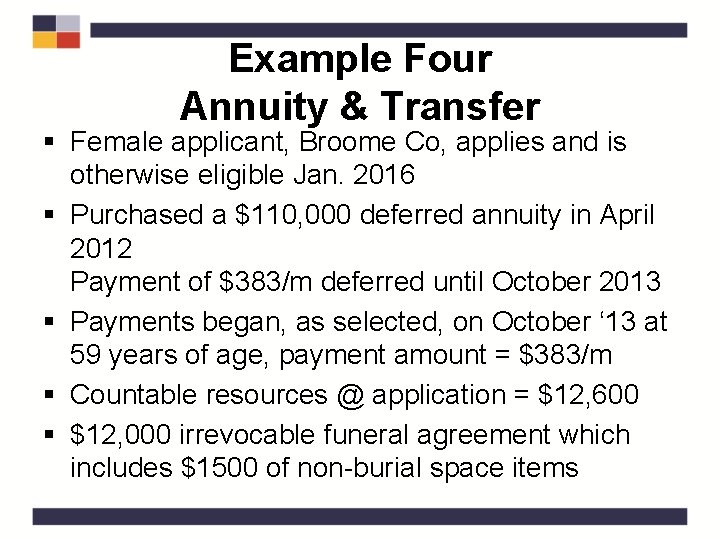 Example Four
Annuity & Transfer

▪ Female applicant, Broome Co, applies and is otherwise eligible Jan. 2016

▪ Purchased a \$110,000 deferred annuity in April 2012
Payment of \$383/m deferred until October 2013

▪ Payments began, as selected, on October ‘13 at 59 years of age, payment amount = \$383/m

▪ Countable resources @ application = \$12,600

▪ \$12,000 irrevocable funeral agreement which includes \$1500 of non-burial space items